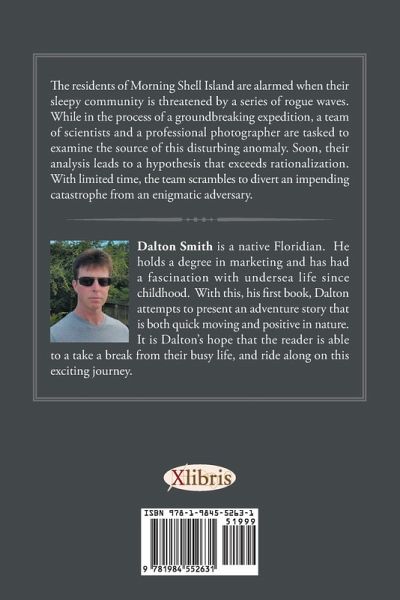 The residents of Morning Shell Island are alarmed when their sleepy community is threatened by a series of rogue waves. While in the process of a groundbreaking expedition, a team of scientists and a professional photographer are tasked to examine the source of this disturbing anomaly. Soon, their analysis leads to a hypothesis that exceeds rationalization. With limited time, the team scrambles to divert an impending catastrophe from an enigmatic adversary.

Dalton Smith is a native Floridian. He holds a degree in marketing and has had a fascination with undersea life since childhood. With this, his first book, Dalton attempts to present an adventure story that is both quick moving and positive in nature. It is Dalton's hope that the reader is able to a take a break from their busy life, and ride along on this exciting journey.

Xlibris

ISBN 978-1-9845-5263-1

51999

9 781984 552631